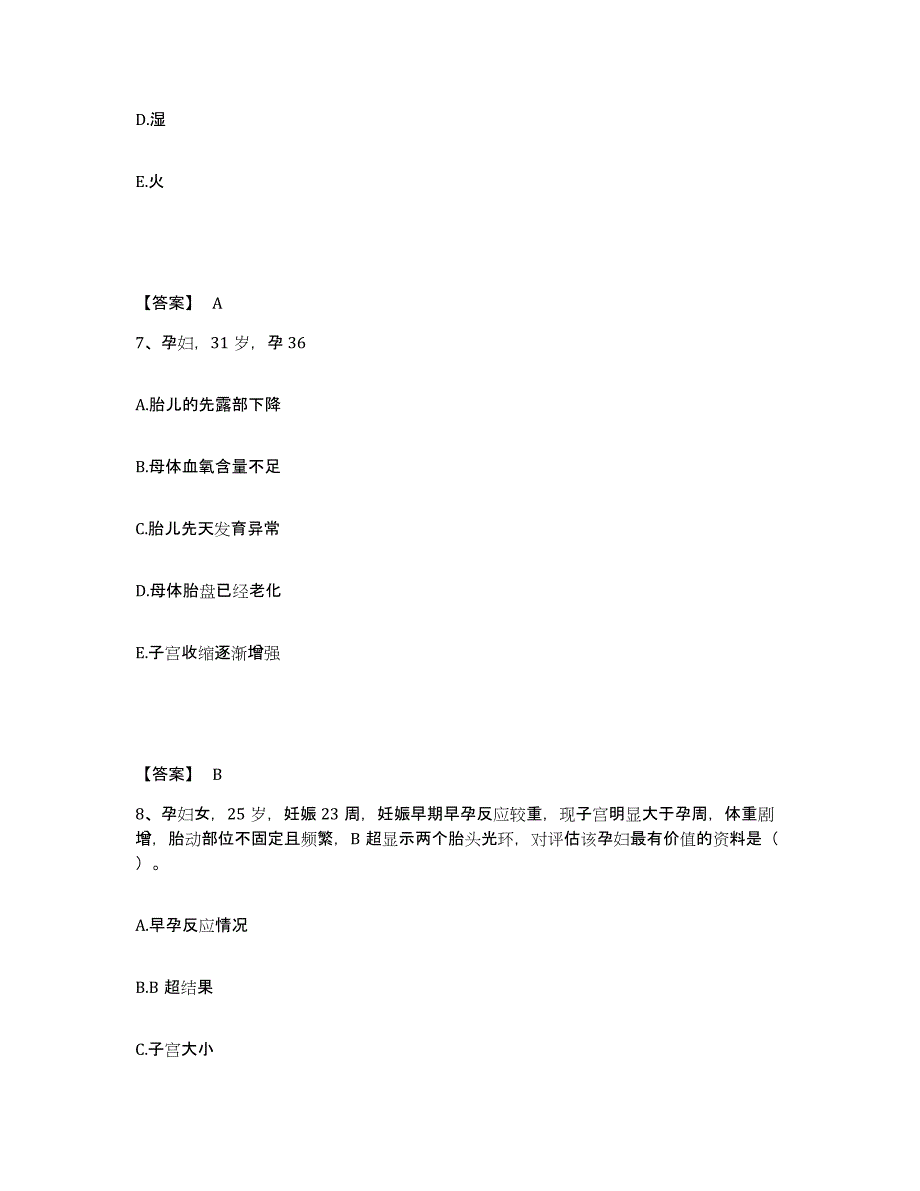 D.湿

E.火

【答案】 A

7、孕妇，31 岁，孕 36

A.胎儿的先露部下降

B.母体血氧含量不足

C.胎儿先天发育异常

D.母体胎盘已经老化

E.子宫收缩逐渐增强

【答案】 B

8、孕妇女，25 岁，妊娠 23 周，妊娠早期早孕反应较重，现子宫明显大于孕周，体重剧增，胎动部位不固定且频繁，B 超显示两个胎头光环，对评估该孕妇最有价值的资料是（ ）。

A.早孕反应情况

B.B 超结果

C.子宫大小